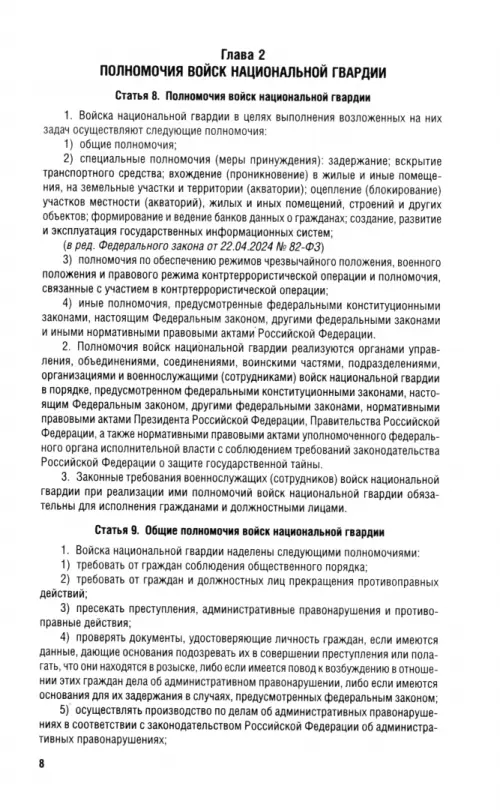 Глава 2
ПОЛНОМОЧИЯ ВОЙСК НАЦИОНАЛЬНОЙ ГВАРДИИ

Статья 8. Полномочия войск национальной гвардии

1. Войска национальной гвардии в целях выполнения возложенных на них задач осуществляют следующие полномочия:

1) общие полномочия;

2) специальные полномочия (меры принуждения): задержание; вскрытие транспортного средства; вхождение (проникновение) в жилые и иные помещения, на земельные участки и территории (акватории); оцепление (блокирование) участков местности (акваторий), жилых и иных помещений, строений и других объектов; формирование и ведение банков данных о гражданах; создание, развитие и эксплуатация государственных информационных систем;

(в ред. Федерального закона от 22.04.2024 № 82-ФЗ)

3) полномочия по обеспечению режимов чрезвычайного положения, военного положения и правового режима контртеррористической операции и полномочия, связанные с участием в контртеррористической операции;

4) иные полномочия, предусмотренные федеральными конституционными законами, настоящим Федеральным законом, другими федеральными законами и иными нормативными правовыми актами Российской Федерации.

2. Полномочия войск национальной гвардии реализуются органами управления, объединениями, соединениями, воинскими частями, подразделениями, организациями и военнослужащими (сотрудниками) войск национальной гвардии в порядке, предусмотренном федеральными конституционными законами, настоящим Федеральным законом, другими федеральными законами, нормативными правовыми актами Президента Российской Федерации, Правительства Российской Федерации, а также нормативными правовыми актами уполномоченного федерального органа исполнительной власти с соблюдением требований законодательства Российской Федерации о защите государственной тайны.

3. Законные требования военнослужащих (сотрудников) войск национальной гвардии при реализации ими полномочий войск национальной гвардии обязательны для исполнения гражданами и должностными лицами.

Статья 9. Общие полномочия войск национальной гвардии

1. Войска национальной гвардии наделены следующими полномочиями:

1) требовать от граждан соблюдения общественного порядка;

2) требовать от граждан и должностных лиц прекращения противоправных действий;

3) пресекать преступления, административные правонарушения и противоправные действия;

4) проверять документы, удостоверяющие личность граждан, если имеются данные, дающие основания подозревать их в совершении преступления или полагать, что они находятся в розыске, либо если имеется повод к возбуждению в отношении этих граждан дела об административном правонарушении, либо если имеются основания для их задержания в случаях, предусмотренных федеральным законом;

5) осуществлять производство по делам об административных правонарушениях в соответствии с законодательством Российской Федерации об административных правонарушениях;

8